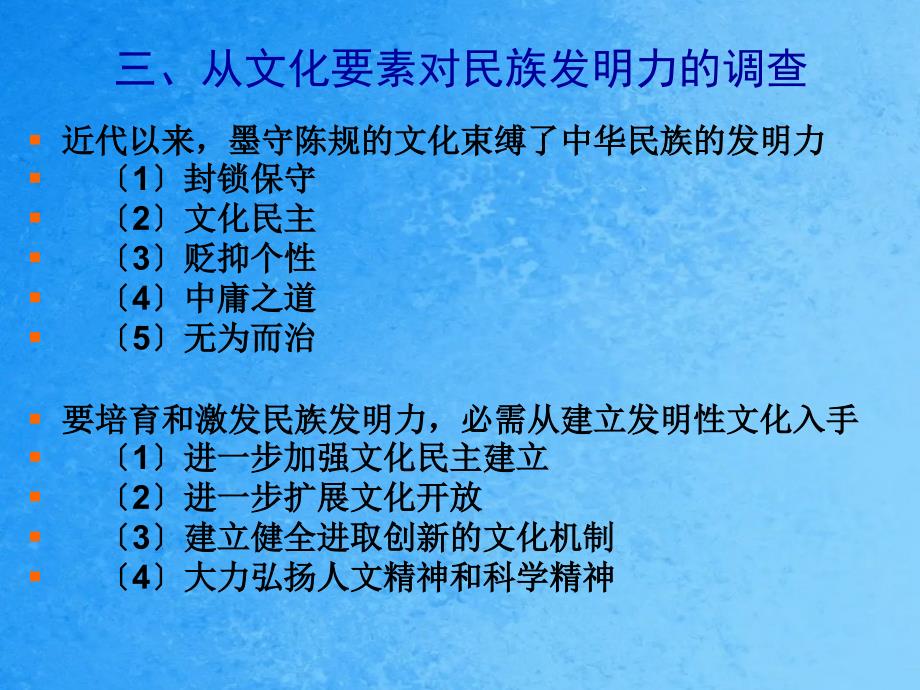 三、从文化要素对民族发明力的调查

近代以来，墨守陈规的文化束缚了中华民族的发明力
〔1〕封锁保守
〔2〕文化民主
〔3〕贬抑个性
〔4〕中庸之道
〔5〕无为而治

要培育和激发民族发明力，必需从建立发明性文化入手
〔1〕进一步加强文化民主建立
〔2〕进一步扩展文化开放
〔3〕建立健全进取创新的文化机制
〔4〕大力弘扬人文精神和科学精神